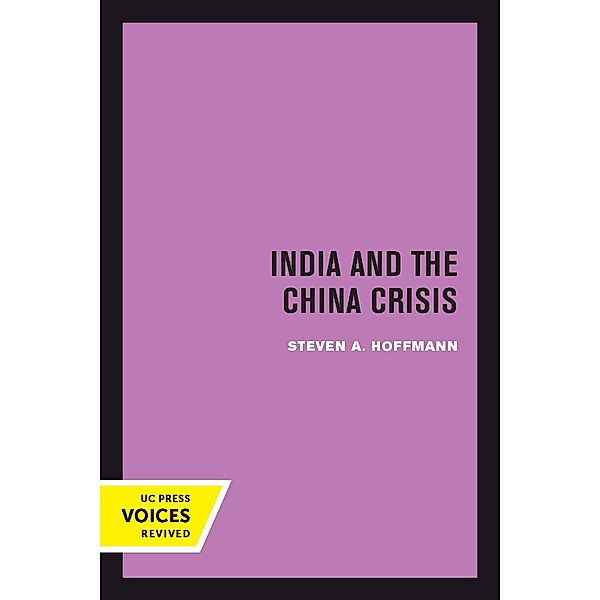 INDIA AND THE CHINA CRISIS

STEVEN A. HOFFMANN

UC PRESS
VOICES
REVIVED